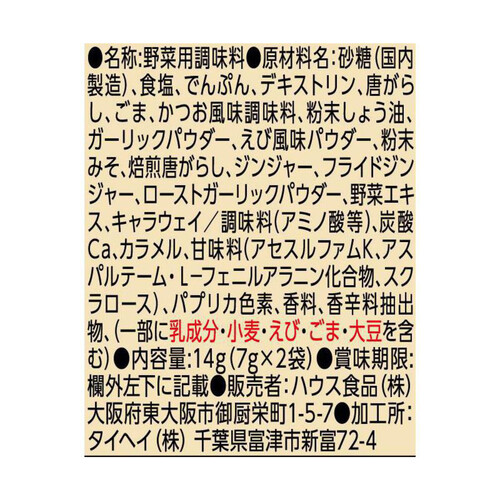 ●名称:野菜用調味料●原材料名:砂糖(国内製造)、食塩、でんぷん、デキストリン、唐がらし、ごま、かつお風味調味料、粉末しょう油、ガーリックパウダー、えび風味パウダー、粉末みそ、焙煎唐がらし、ジンジャー、フライドジンジャー、ローストガーリックパウダー、野菜エキス、キャラウェイ/調味料(アミノ酸等)、炭酸Ca、カラメル、甘味料(アセスルファムK、アスパルテーム・L-フェニルアラニン化合物、スクラロース)、パプリカ色素、香料、香辛料抽出物、(一部に乳成分・小麦・えび・ごま・大豆を含む)●内容量:14g(7g×2袋)●賞味期限:欄外左下に記載●販売者:ハウス食品(株)大阪府東大阪市御厨栄町1-5-7●加工所:タイヘイ(株) 千葉県富津市新富72-4